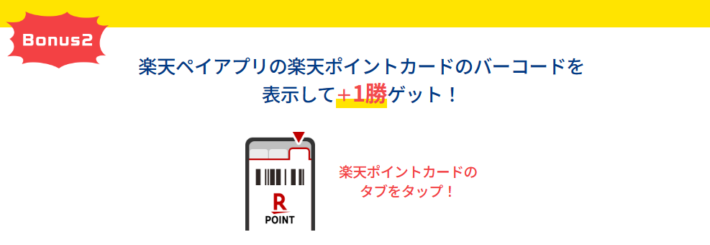 Bonus2

楽天ペイアプリの楽天ポイントカードのバーコードを表示して+1勝ゲット！

R
POINT

楽天ポイントカードのタブをタップ！